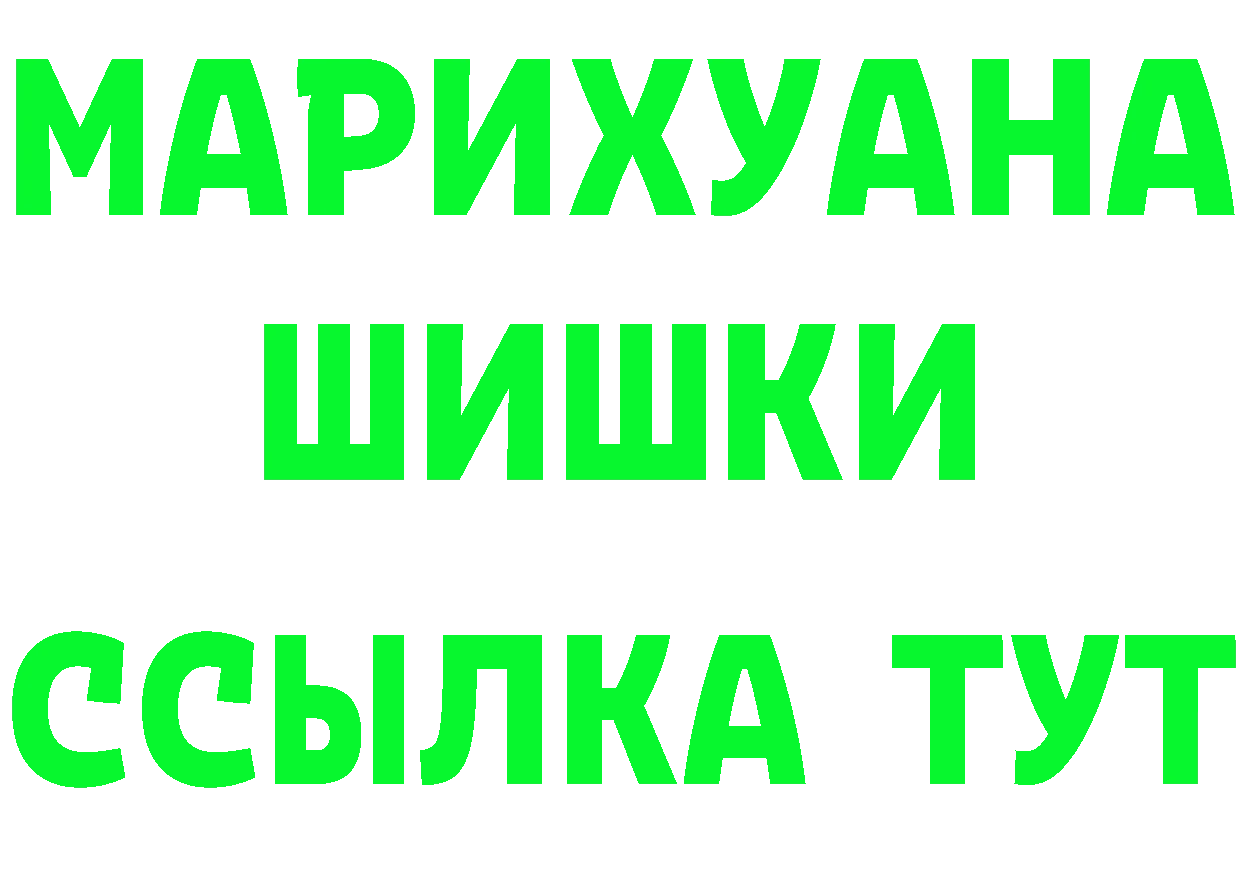 МАРИХУАНА
ШИШКИ
ССЫЛКА ТУТ